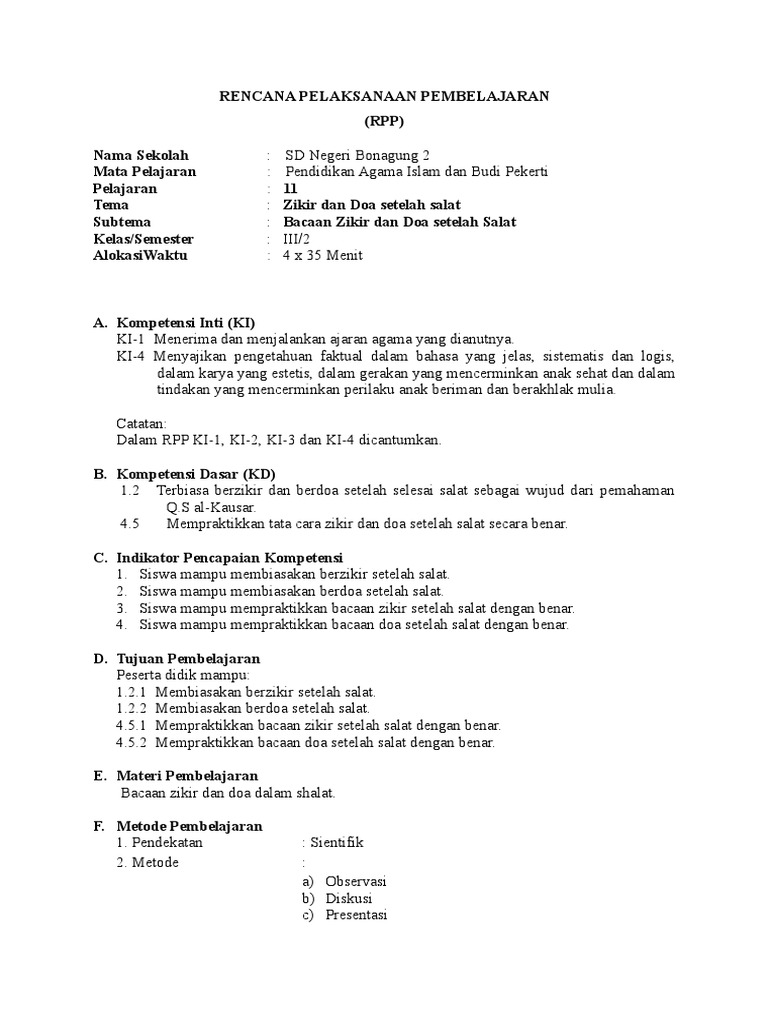 RENCANA PELAKSANAAN PEMBELAJARAN
(RPP)

Nama Sekolah : SD Negeri Bonagung 2
Mata Pelajaran : Pendidikan Agama Islam dan Budi Pekerti
Pelajaran : 11
Tema : Zikir dan Doa setelah salat
Subtema : Bacaan Zikir dan Doa setelah Salat
Kelas/Semester : III/2
AlokasiWaktu : 4 x 35 Menit

A. Kompetensi Inti (KI)
KI-1 Menerima dan menjalankan ajaran agama yang dianutnya.
KI-4 Menyajikan pengetahuan faktual dalam bahasa yang jelas, sistematis dan logis, dalam karya yang estetis, dalam gerakan yang mencerminkan anak sehat dan dalam tindakan yang mencerminkan perilaku anak beriman dan berakhlak mulia.

Catatan:
Dalam RPP KI-1, KI-2, KI-3 dan KI-4 dicantumkan.

B. Kompetensi Dasar (KD)
1.2 Terbiasa berzikir dan berdoa setelah selesai salat sebagai wujud dari pemahaman Q.S al-Kausar.
4.5 Mempraktikkan tata cara zikir dan doa setelah salat secara benar.

C. Indikator Pencapaian Kompetensi
1. Siswa mampu membiasakan berzikir setelah salat.
2. Siswa mampu membiasakan berdoa setelah salat.
3. Siswa mampu mempraktikkan bacaan zikir setelah salat dengan benar.
4. Siswa mampu mempraktikkan bacaan doa setelah salat dengan benar.

D. Tujuan Pembelajaran
Peserta didik mampu:
1.2.1 Membiasakan berzikir setelah salat.
1.2.2 Membiasakan berdoa setelah salat.
4.5.1 Mempraktikkan bacaan zikir setelah salat dengan benar.
4.5.2 Mempraktikkan bacaan doa setelah salat dengan benar.

E. Materi Pembelajaran
Bacaan zikir dan doa dalam shalat.

F. Metode Pembelajaran
1. Pendekatan : Sientifik
2. Metode :
a) Observasi
b) Diskusi
c) Presentasi